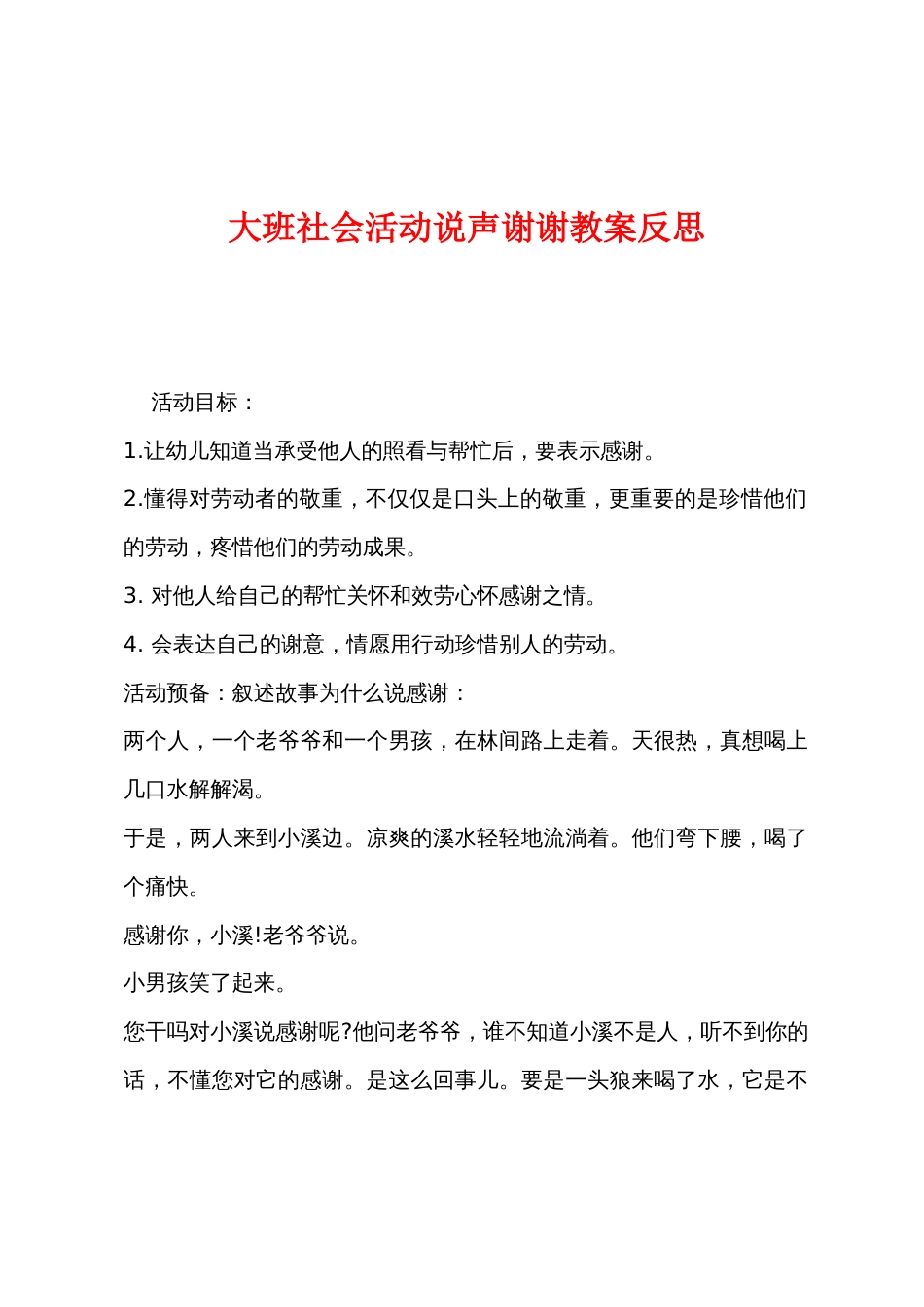 大班社会活动说声谢谢教案反思

活动目标：

1.让幼儿知道当承受他人的照看与帮忙后，要表示感谢。

2.懂得对劳动者的敬重，不仅仅是口头上的敬重，更重要的是珍惜他们的劳动，疼惜他们的劳动成果。

3. 对他人给自己的帮忙关怀和效劳心怀感谢之情。

4. 会表达自己的谢意，情愿用行动珍惜别人的劳动。

活动预备：叙述故事为什么说感谢：

两个人，一个老爷爷和一个男孩，在林间路上走着。天很热，真想喝上几口水解解渴。

于是，两人来到小溪边。凉爽的溪水轻轻地流淌着。他们弯下腰，喝了个痛快。

感谢你，小溪!老爷爷说。

小男孩笑了起来。

您干吗对小溪说感谢呢?他问老爷爷，谁不知道小溪不是人，听不到你的话，不懂您对它的感谢。是这么回事儿。要是一头狼来喝了水，它是不